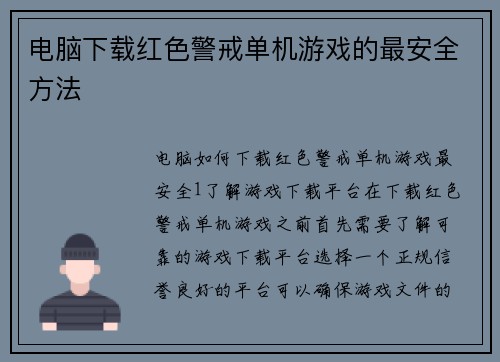 电脑下载红色警戒单机游戏的最安全方法

电脑如何下载红色警戒单机游戏最安全1了解游戏下载平台在下载红色警戒单机游戏之前首先需要了解可靠的游戏下载平台选择一个正规信誉良好的平台可以确保游戏文件的